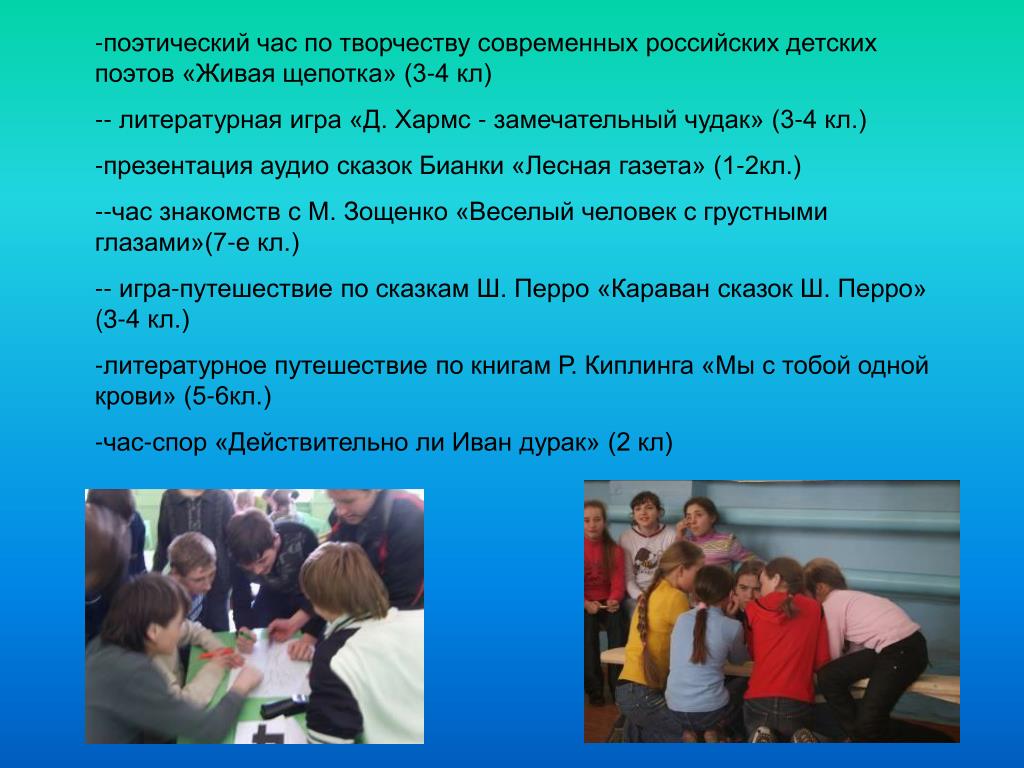 -поэтический час по творчеству современных российских детских поэтов «Живая щепотка» (3-4 кл)

-- литературная игра «Д. Хармс - замечательный чудак» (3-4 кл.)

-презентация аудио сказок Бианки «Лесная газета» (1-2кл.)

--час знакомств с М. Зощенко «Веселый человек с грустными глазами»(7-е кл.)

-- игра-путешествие по сказкам Ш. Перро «Караван сказок Ш. Перро» (3-4 кл.)

-литературное путешествие по книгам Р. Киплинга «Мы с тобой одной крови» (5-6кл.)

-час-спор «Действительно ли Иван дурак» (2 кл)